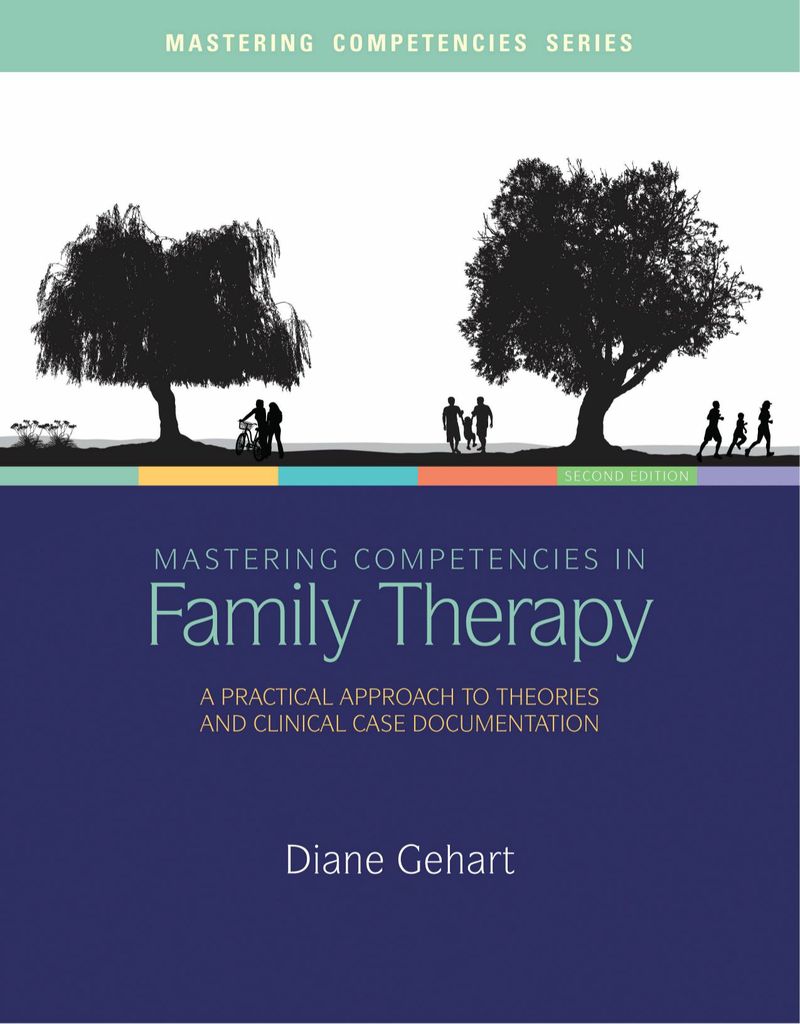 MASTERING COMPETENCIES SERIES

SECOND EDITION

MASTERING COMPETENCIES IN

Family Therapy

A PRACTICAL APPROACH TO THEORIES AND CLINICAL CASE DOCUMENTATION

Diane Gehart